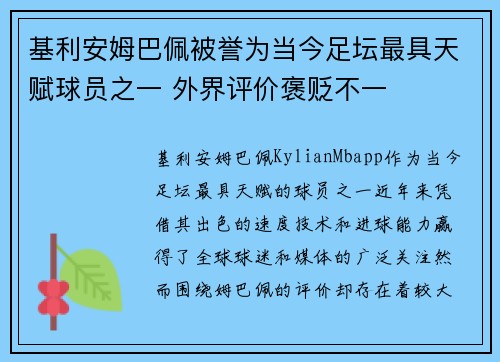 基利安姆巴佩被誉为当今足坛最具天赋球员之一 外界评价褒贬不一

基利安姆巴佩KylianMbapp作为当今足坛最具天赋的球员之一近年来凭借其出色的速度技术和进球能力赢得了全球球迷和媒体的广泛关注然而围绕姆巴佩的评价却存在着较大